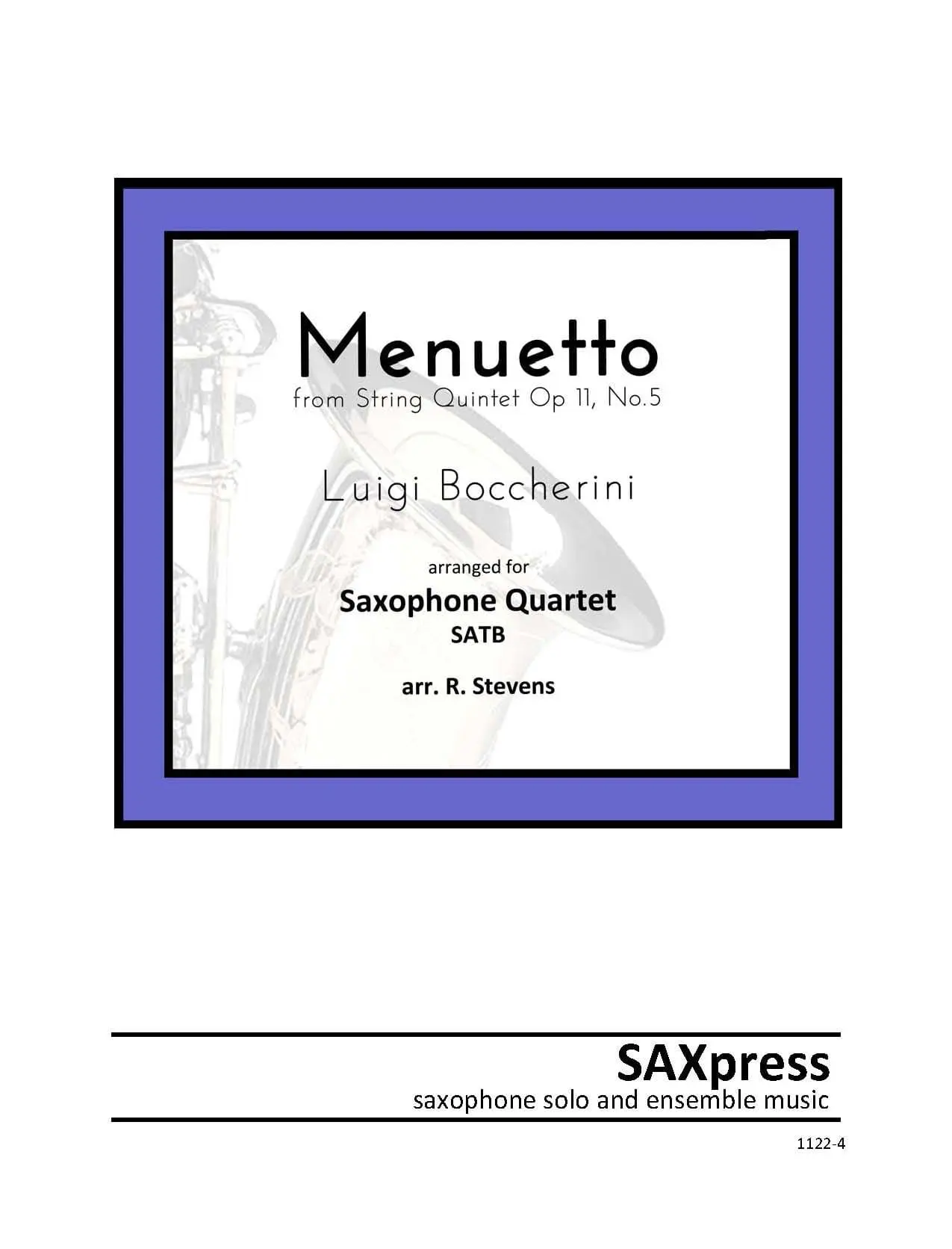 Menuetto
from String Quintet Op 11, No.5

Luigi Boccherini

arranged for
Saxophone Quartet
SATB

arr. R. Stevens

SAXpress
saxophone solo and ensemble music

1122-4